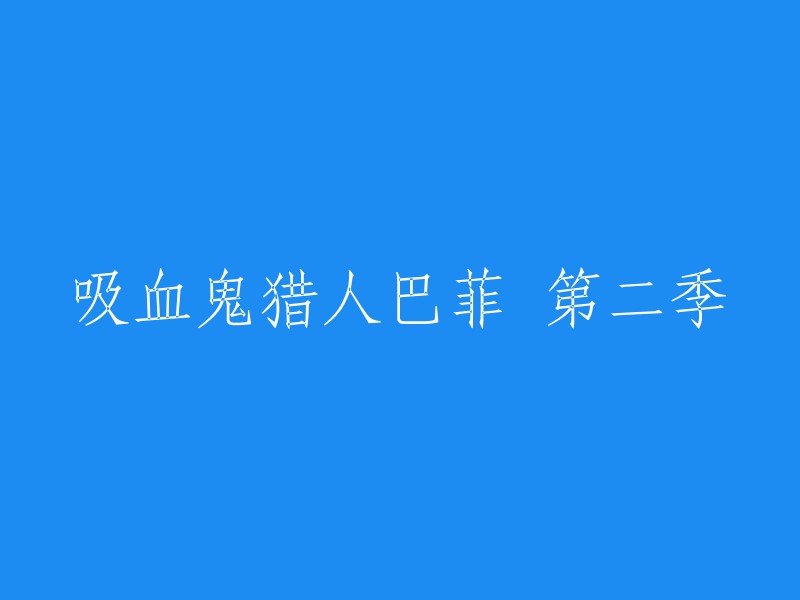 吸血鬼猎人巴菲 第二季